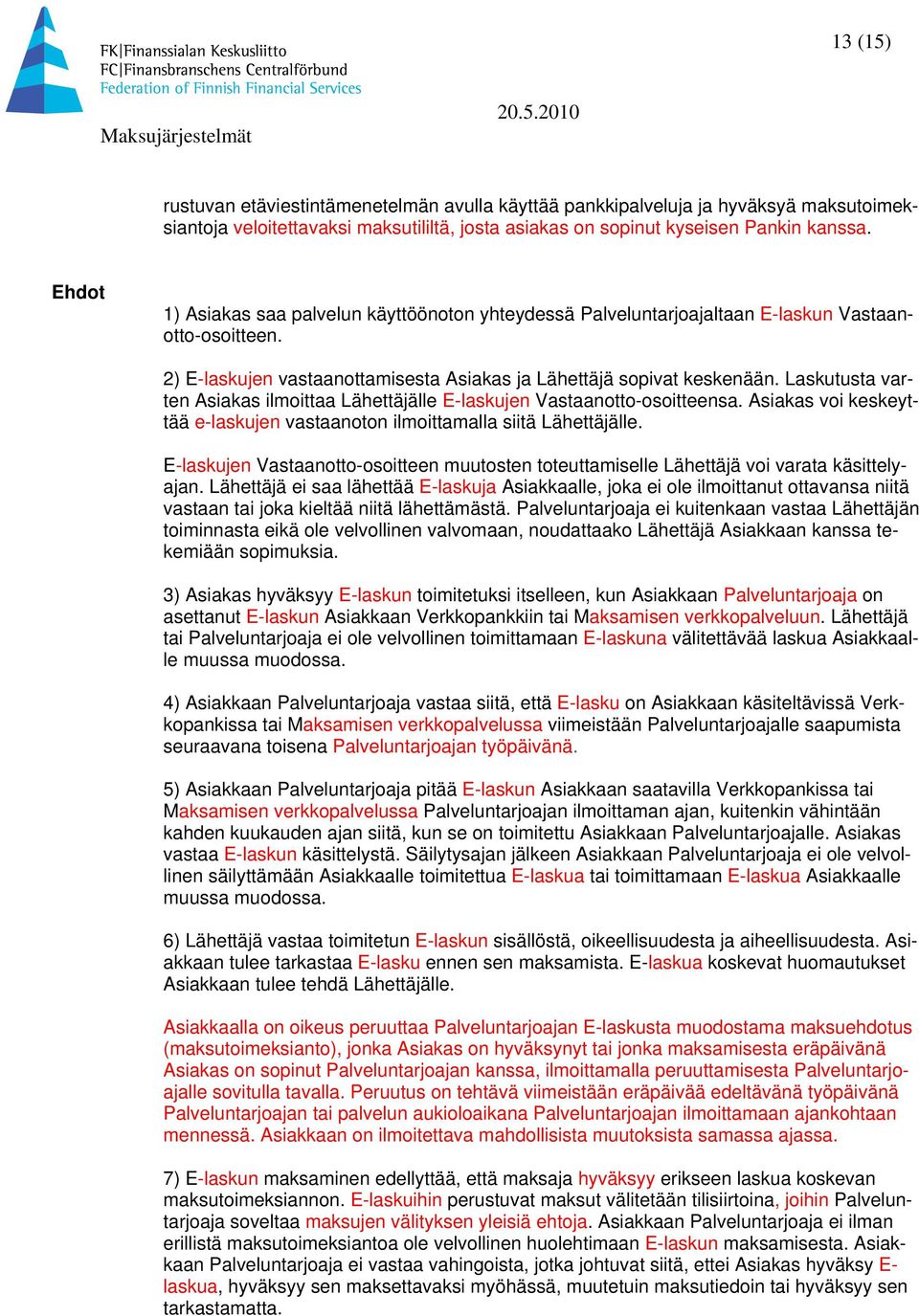 FK|Finanssialan Keskusliitto
FC|Finansbranschens Centralförbund
Federation of Finnish Financial Services

13 (15)

20.5.2010

Maksujärjestelmät

rustuvan etäviestintämenetelmän avulla käyttää pankkipalveluja ja hyväksyä maksutoimeksiantoja veloitettavaksi maksutililtä, josta asiakas on sopinut kyseisen Pankin kanssa.

Ehdot

1) Asiakas saa palvelun käyttöönoton yhteydessä Palveluntarjoajaltaan E-laskun Vastaanotto-osoitteen.

2) E-laskujen vastaanottamisesta Asiakas ja Lähettäjä sopivat keskenään. Laskutusta varten Asiakas ilmoittaa Lähettäjälle E-laskujen Vastaanotto-osoitteensa. Asiakas voi keskeyttää e-laskujen vastaanoton ilmoittamalla siitä Lähettäjälle.

E-laskujen Vastaanotto-osoitteen muutosten toteuttamiselle Lähettäjä voi varata käsittelyajan. Lähettäjä ei saa lähettää E-laskuja Asiakkaalle, joka ei ole ilmoittanut ottavansa niitä vastaan tai joka kieltää niitä lähettämästä. Palveluntarjoaja ei kuitenkaan vastaa Lähettäjän toiminnasta eikä ole velvollinen valvomaan, noudattaako Lähettäjä Asiakkaan kanssa tekemiään sopimuksia.

3) Asiakas hyväksyy E-laskun toimitetuksi itselleen, kun Asiakkaan Palveluntarjoaja on asettanut E-laskun Asiakkaan Verkkopankkiin tai Maksamisen verkkopalveluun. Lähettäjä tai Palveluntarjoaja ei ole velvollinen toimittamaan E-laskuna välitettävää laskua Asiakkaalle muussa muodossa.

4) Asiakkaan Palveluntarjoaja vastaa siitä, että E-lasku on Asiakkaan käsiteltävissä Verkkopankissa tai Maksamisen verkkopalvelussa viimeistään Palveluntarjoajalle saapumista seuraavana toisena Palveluntarjoajan työpäivänä.

5) Asiakkaan Palveluntarjoaja pitää E-laskun Asiakkaan saatavilla Verkkopankissa tai Maksamisen verkkopalvelussa Palveluntarjoajan ilmoittaman ajan, kuitenkin vähintään kahden kuukauden ajan siitä, kun se on toimitettu Asiakkaan Palveluntarjoajalle. Asiakas vastaa E-laskun käsittelystä. Säilytysajan jälkeen Asiakkaan Palveluntarjoaja ei ole velvollinen säilyttämään Asiakkaalle toimitettua E-laskua tai toimittamaan E-laskua Asiakkaalle muussa muodossa.

6) Lähettäjä vastaa toimitetun E-laskun sisällöstä, oikeellisuudesta ja aiheellisuudesta. Asiakkaan tulee tarkastaa E-lasku ennen sen maksamista. E-laskua koskevat huomautukset Asiakkaan tulee tehdä Lähettäjälle.

Asiakkaalla on oikeus peruuttaa Palveluntarjoajan E-laskusta muodostama maksuehdotus (maksutoimeksianto), jonka Asiakas on hyväksynyt tai jonka maksamisesta eräpäivänä Asiakas on sopinut Palveluntarjoajan kanssa, ilmoittamalla peruuttamisesta Palveluntarjoajalle sovitulla tavalla. Peruutus on tehtävä viimeistään eräpäivää edeltävänä työpäivänä Palveluntarjoajan tai palvelun aukioloaikana Palveluntarjoajan ilmoittamaan ajankohtaan mennessä. Asiakkaan on ilmoitettava mahdollisista muutoksista samassa ajassa.

7) E-laskun maksaminen edellyttää, että maksaja hyväksyy erikseen laskua koskevan maksutoimeksiannon. E-laskuihin perustuvat maksut välitetään tilisiirtoina, joihin Palveluntarjoaja soveltaa maksujen välityksen yleisiä ehtoja. Asiakkaan Palveluntarjoaja ei ilman erillistä maksutoimeksiantoa ole velvollinen huolehtimaan E-laskun maksamisesta. Asiakkaan Palveluntarjoaja ei vastaa vahingoista, jotka johtuvat siitä, ettei Asiakas hyväksy E-laskua, hyväksyy sen maksettavaksi myöhässä, muutetuin maksutiedoin tai hyväksyy sen tarkastamatta.